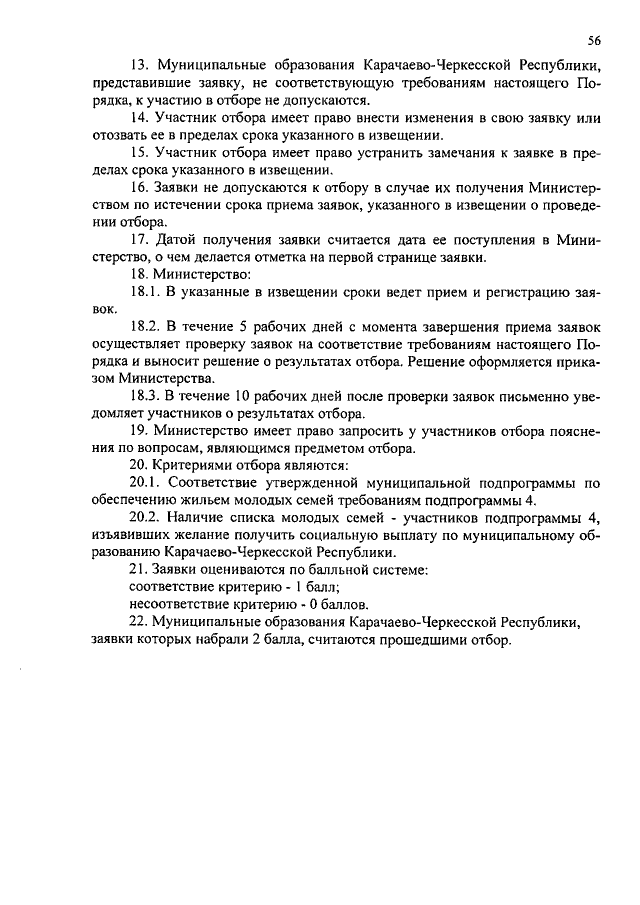 56

13. Муниципальные образования Карачаево-Черкесской Республики, представившие заявку, не соответствующую требованиям настоящего Порядка, к участию в отборе не допускаются.

14. Участник отбора имеет право внести изменения в свою заявку или отозвать ее в пределах срока указанного в извещении.

15. Участник отбора имеет право устранить замечания к заявке в пределах срока указанного в извещении.

16. Заявки не допускаются к отбору в случае их получения Министерством по истечении срока приема заявок, указанного в извещении о проведении отбора.

17. Датой получения заявки считается дата ее поступления в Министерство, о чем делается отметка на первой странице заявки.

18. Министерство:

18.1. В указанные в извещении сроки ведет прием и регистрацию заявок.

18.2. В течение 5 рабочих дней с момента завершения приема заявок осуществляет проверку заявок на соответствие требованиям настоящего Порядка и выносит решение о результатах отбора. Решение оформляется приказом Министерства.

18.3. В течение 10 рабочих дней после проверки заявок письменно уведомляет участников о результатах отбора.

19. Министерство имеет право запросить у участников отбора пояснения по вопросам, являющимся предметом отбора.

20. Критериями отбора являются:

20.1. Соответствие утвержденной муниципальной подпрограммы по обеспечению жильем молодых семей требованиям подпрограммы 4.

20.2. Наличие списка молодых семей - участников подпрограммы 4, изъявивших желание получить социальную выплату по муниципальному образованию Карачаево-Черкесской Республики.

21. Заявки оцениваются по балльной системе:
соответствие критерию - 1 балл;
несоответствие критерию - 0 баллов.

22. Муниципальные образования Карачаево-Черкесской Республики, заявки которых набрали 2 балла, считаются прошедшими отбор.